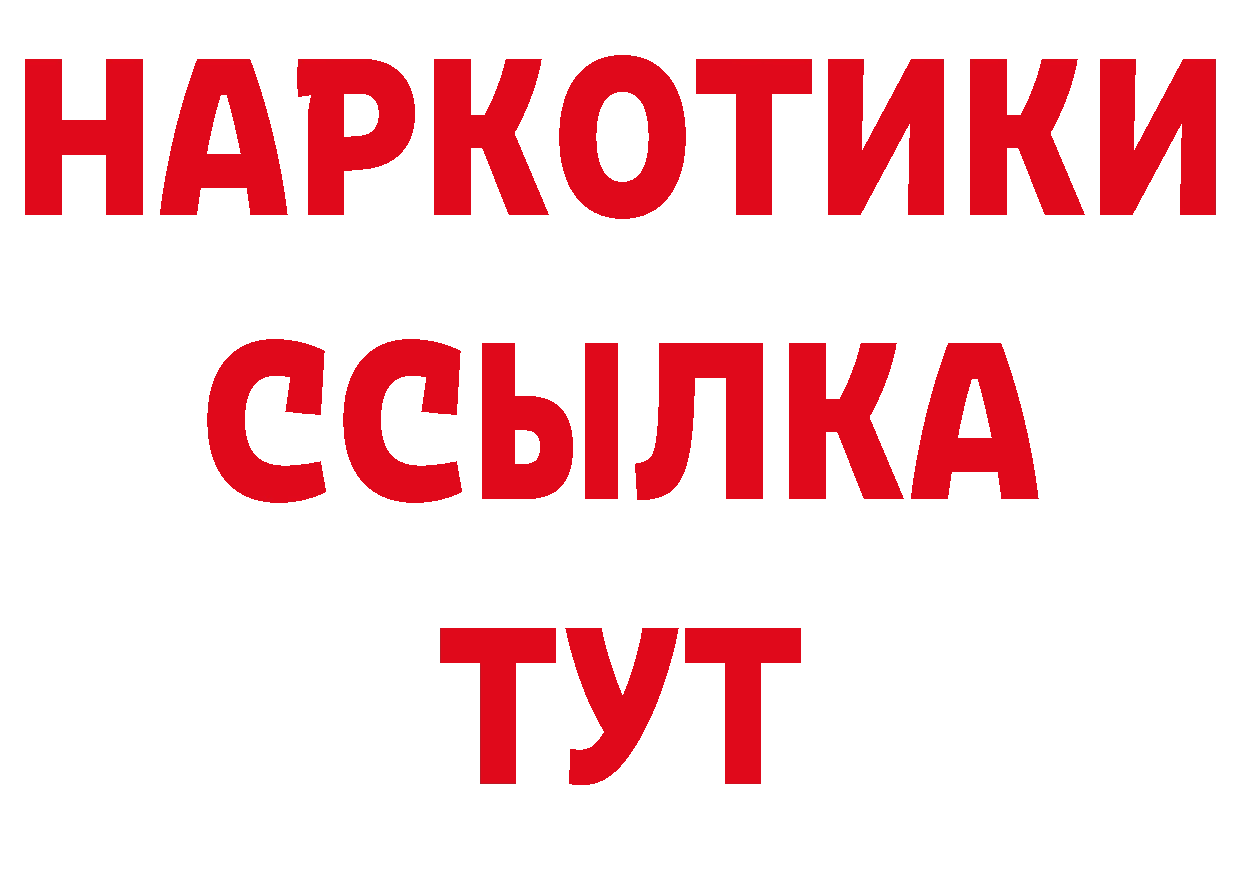 НАРКОТИКИ ССЫЛКА ТУТ